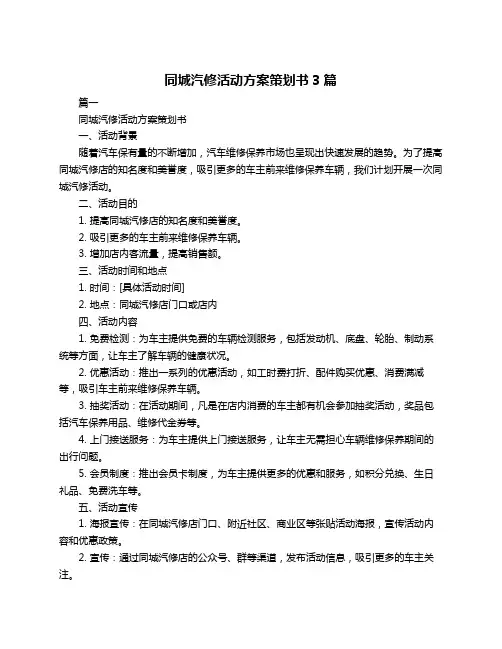 同城汽修活动方案策划书 3 篇

篇一

同城汽修活动方案策划书

一、活动背景

随着汽车保有量的不断增加，汽车维修保养市场也呈现出快速发展的趋势。为了提高同城汽修店的知名度和美誉度，吸引更多的车主前来维修保养车辆，我们计划开展一次同城汽修活动。

二、活动目的

1. 提高同城汽修店的知名度和美誉度。

2. 吸引更多的车主前来维修保养车辆。

3. 增加店内客流量，提高销售额。

三、活动时间和地点

1. 时间：[具体活动时间]

2. 地点：同城汽修店门口或店内

四、活动内容

1. 免费检测：为车主提供免费的车辆检测服务，包括发动机、底盘、轮胎、制动系统等方面，让车主了解车辆的健康状况。

2. 优惠活动：推出一系列的优惠活动，如工时费打折、配件购买优惠、消费满减等，吸引车主前来维修保养车辆。

3. 抽奖活动：在活动期间，凡是在店内消费的车主都有机会参加抽奖活动，奖品包括汽车保养用品、维修代金券等。

4. 上门接送服务：为车主提供上门接送服务，让车主无需担心车辆维修保养期间的出行问题。

5. 会员制度：推出会员卡制度，为车主提供更多的优惠和服务，如积分兑换、生日礼品、免费洗车等。

五、活动宣传

1. 海报宣传：在同城汽修店门口、附近社区、商业区等张贴活动海报，宣传活动内容和优惠政策。

2. 宣传：通过同城汽修店的公众号、群等渠道，发布活动信息，吸引更多的车主关注。